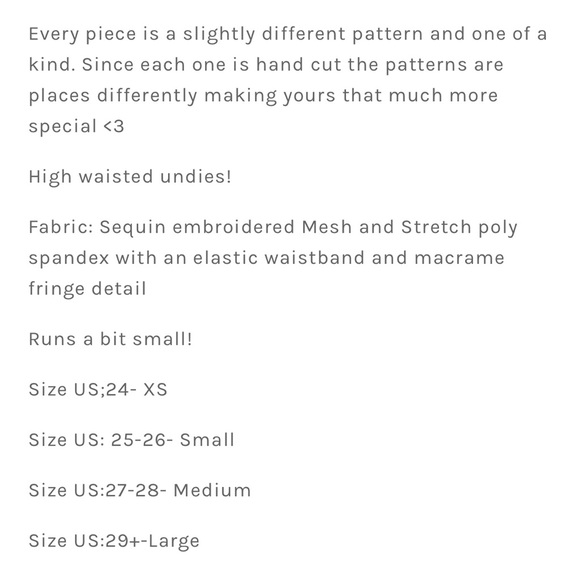 Every piece is a slightly different pattern and one of a kind. Since each one is hand cut the patterns are places differently making yours that much more special <3

High waisted undies!

Fabric: Sequin embroidered Mesh and Stretch poly spandex with an elastic waistband and macrame fringe detail

Runs a bit small!

Size US;24- XS

Size US: 25-26- Small

Size US:27-28- Medium

Size US:29+-Large